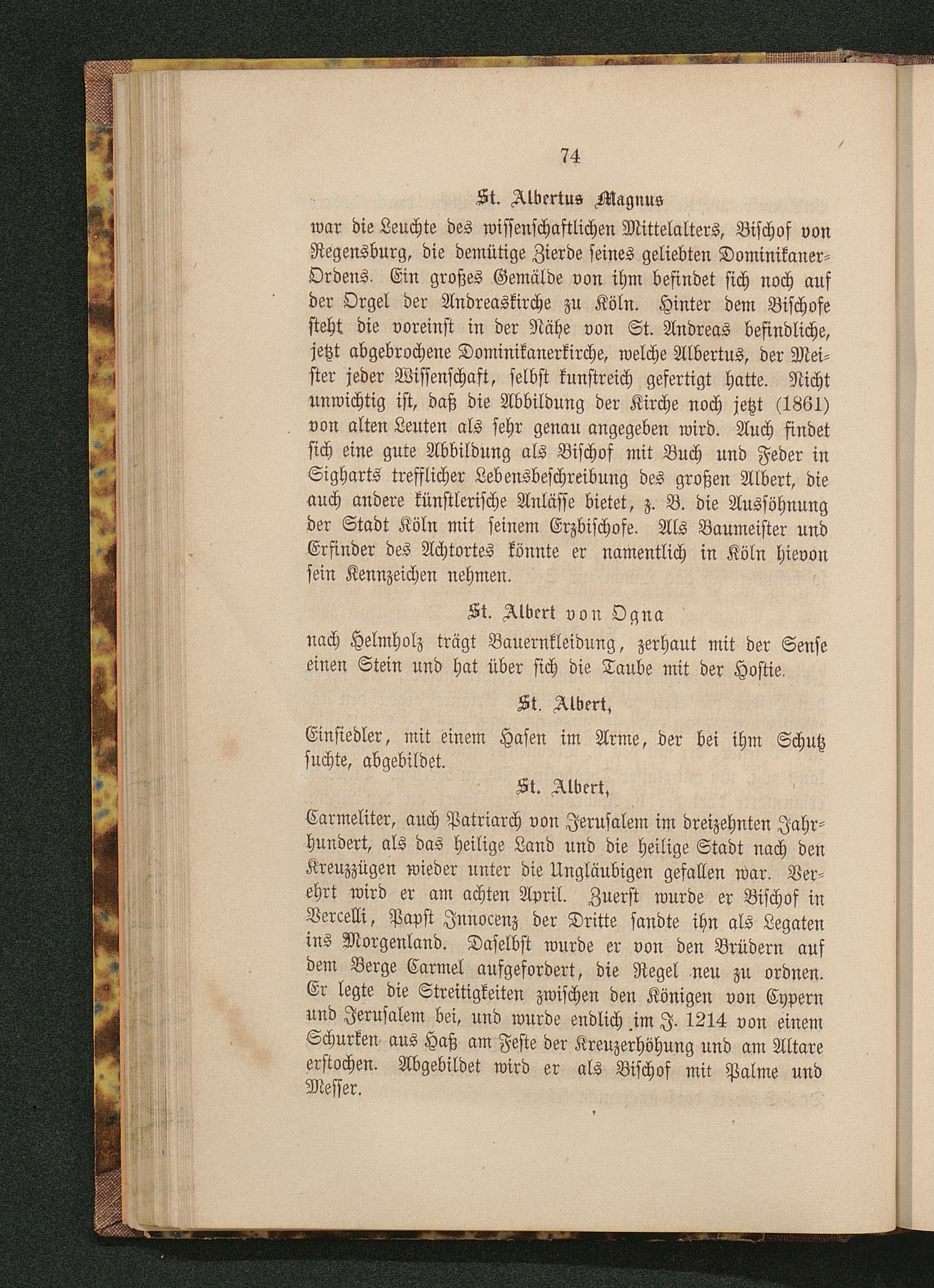 74

St. Albertus Magnus

war die Leuchte des wissenschaftlichen Mittelalters, Bischof von Regensburg, die demütige Zierde seines geliebten Dominikaner-Ordens. Ein großes Gemälde von ihm befindet sich noch auf der Orgel der Andreaskirche zu Köln. Hinter dem Bischofe steht die voreinst in der Nähe von St. Andreas befindliche, jetzt abgebrochene Dominikanerkirche, welche Albertus, der Meister jeder Wissenschaft, selbst kunstreich gefertigt hatte. Nicht unwichtig ist, daß die Abbildung der Kirche noch jetzt (1861) von alten Leuten als sehr genau angegeben wird. Auch findet sich eine gute Abbildung als Bischof mit Buch und Feder in Sigharts trefflicher Lebensbeschreibung des großen Albert, die auch andere künstlerische Anlässe bietet, z. B. die Aussöhnung der Stadt Köln mit seinem Erzbischofe. Als Baumeister und Erfinder des Achtortes könnte er namentlich in Köln hievon sein Kennzeichen nehmen.

St. Albert von Ogna

nach Helmholz trägt Bauernkleidung, zerhaut mit der Sense einen Stein und hat über sich die Taube mit der Hostie.

St. Albert,

Einsiedler, mit einem Hasen im Arme, der bei ihm Schutz suchte, abgebildet.

St. Albert,

Carmeliter, auch Patriarch von Jerusalem im dreizehnten Jahrhundert, als das heilige Land und die heilige Stadt nach den Kreuzzügen wieder unter die Ungläubigen gefallen war. Verehrt wird er am achten April. Zuerst wurde er Bischof in Vercelli, Papst Innocenz der Dritte sandte ihn als Legaten ins Morgenland. Daselbst wurde er von den Brüdern auf dem Berge Carmel aufgefordert, die Regel neu zu ordnen. Er legte die Streitigkeiten zwischen den Königen von Cypern und Jerusalem bei, und wurde endlich im J. 1214 von einem Schurken aus Haß am Feste der Kreuzerhöhung und am Altare erstochen. Abgebildet wird er als Bischof mit Palme und Messer.